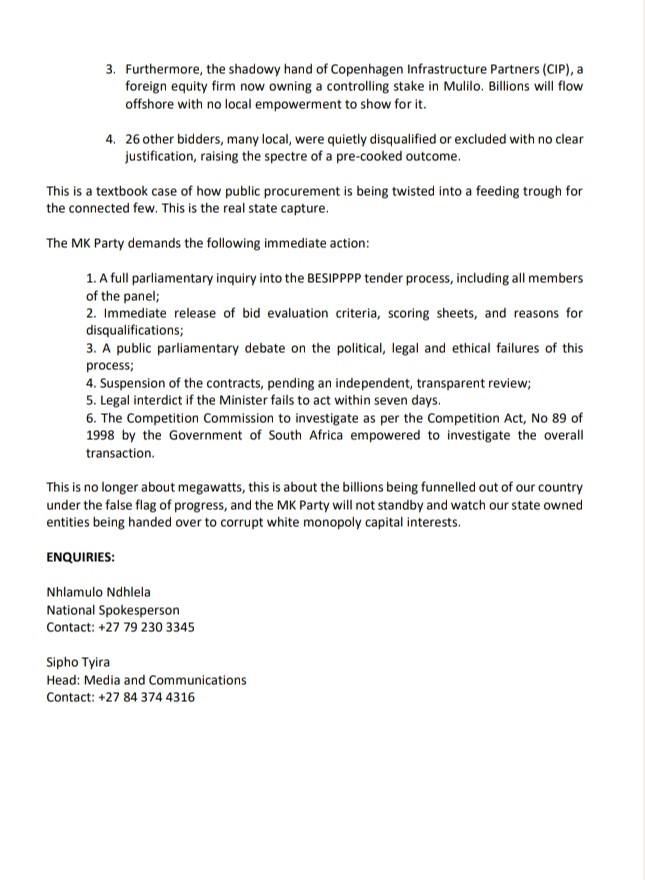 3. Furthermore, the shadowy hand of Copenhagen Infrastructure Partners (CIP), a foreign equity firm now owning a controlling stake in Mulilo. Billions will flow offshore with no local empowerment to show for it.

4. 26 other bidders, many local, were quietly disqualified or excluded with no clear justification, raising the spectre of a pre-cooked outcome.

This is a textbook case of how public procurement is being twisted into a feeding trough for the connected few. This is the real state capture.

The MK Party demands the following immediate action:

1. A full parliamentary inquiry into the BESIPPPP tender process, including all members of the panel;
2. Immediate release of bid evaluation criteria, scoring sheets, and reasons for disqualifications;
3. A public parliamentary debate on the political, legal and ethical failures of this process;
4. Suspension of the contracts, pending an independent, transparent review;
5. Legal interdict if the Minister fails to act within seven days.
6. The Competition Commission to investigate as per the Competition Act, No 89 of 1998 by the Government of South Africa empowered to investigate the overall transaction.

This is no longer about megawatts, this is about the billions being funnelled out of our country under the false flag of progress, and the MK Party will not standby and watch our state owned entities being handed over to corrupt white monopoly capital interests.

ENQUIRIES:

Nhlamulo Ndhlela
National Spokesperson
Contact: +27 79 230 3345

Sipho Tyira
Head: Media and Communications
Contact: +27 84 374 4316